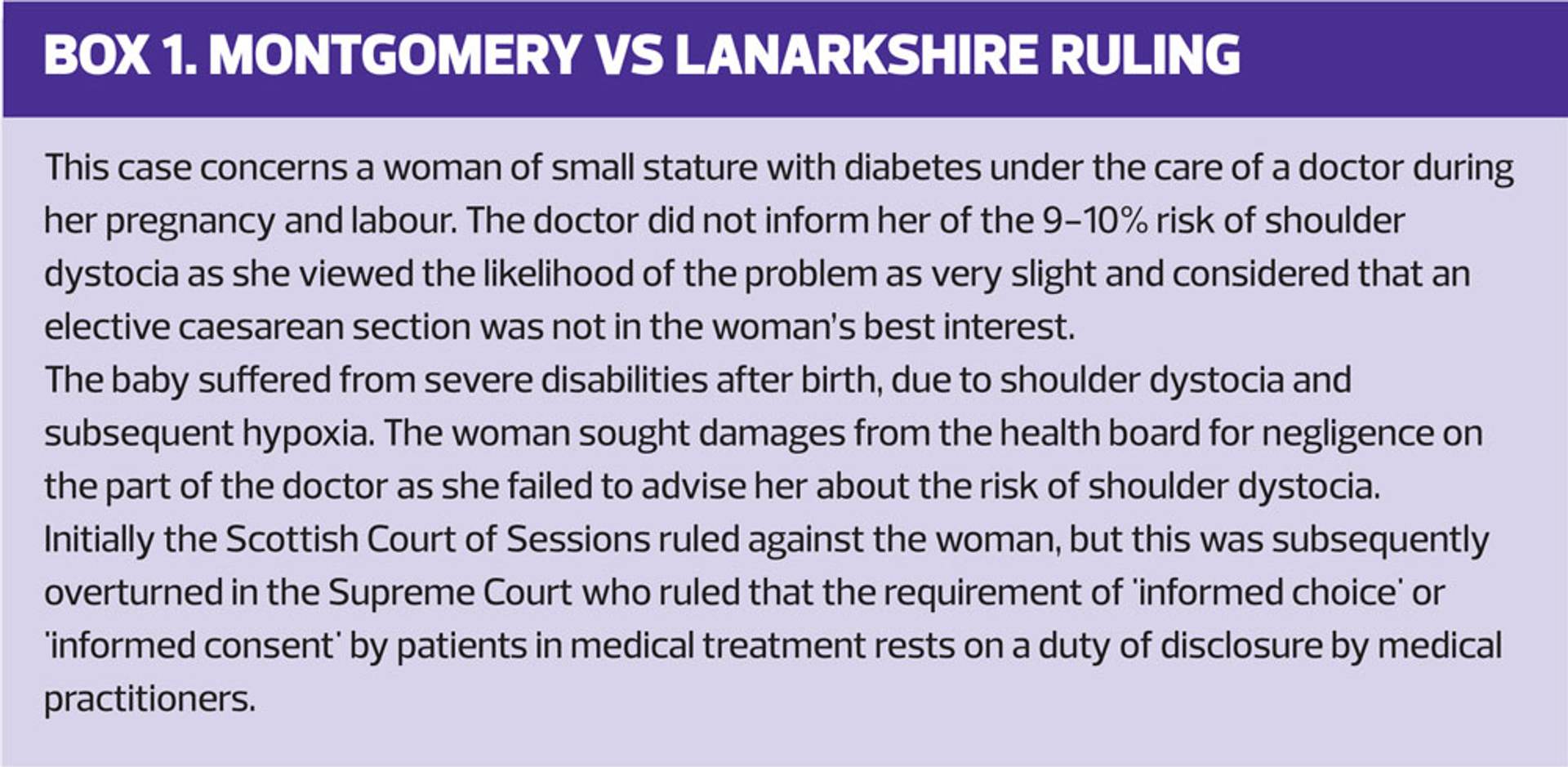 BOX 1. MONTGOMERY VS LANARKSHIRE RULING

This case concerns a woman of small stature with diabetes under the care of a doctor during her pregnancy and labour. The doctor did not inform her of the 9–10% risk of shoulder dystocia as she viewed the likelihood of the problem as very slight and considered that an elective caesarean section was not in the woman's best interest.

The baby suffered from severe disabilities after birth, due to shoulder dystocia and subsequent hypoxia. The woman sought damages from the health board for negligence on the part of the doctor as she failed to advise her about the risk of shoulder dystocia.

Initially the Scottish Court of Sessions ruled against the woman, but this was subsequently overturned in the Supreme Court who ruled that the requirement of 'informed choice' or 'informed consent' by patients in medical treatment rests on a duty of disclosure by medical practitioners.